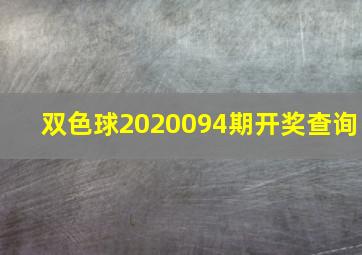 双色球2020094期开奖查询